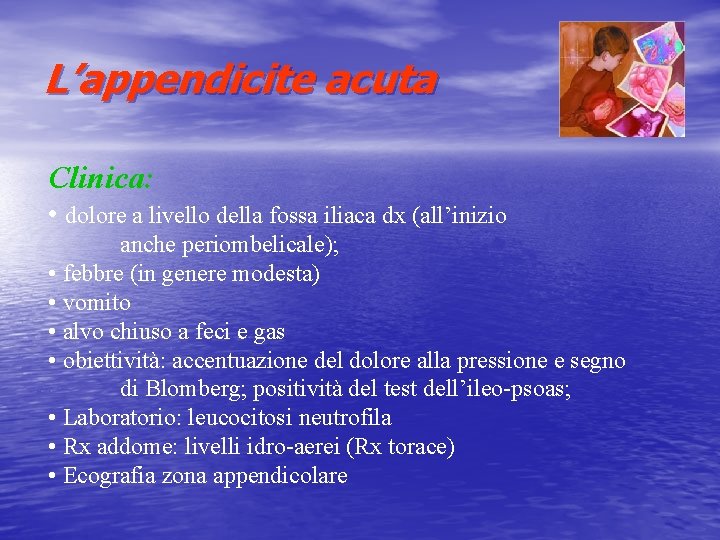 L'appendicite acuta

Clinica:

• dolore a livello della fossa iliaca dx (all'inizio anche periombelicale);
• febbre (in genere modesta)
• vomito
• alvo chiuso a feci e gas
• obiettività: accentuazione del dolore alla pressione e segno di Blomberg; positività del test dell'ileo-psoas;
• Laboratorio: leucocitosi neutrofila
• Rx addome: livelli idro-aerei (Rx torace)
• Ecografia zona appendicolare